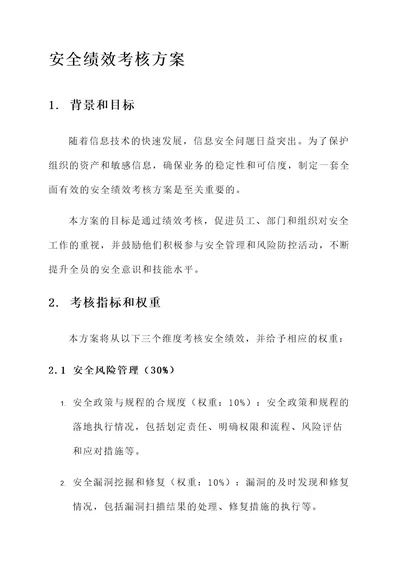 安全绩效考核方案

1. 背景和目标

随着信息技术的快速发展，信息安全问题日益突出。为了保护组织的资产和敏感信息，确保业务的稳定性和可信度，制定一套全面有效的安全绩效考核方案是至关重要的。

本方案的目标是通过绩效考核，促进员工、部门和组织对安全工作的重视，并鼓励他们积极参与安全管理和风险防控活动，不断提升全员的安全意识和技能水平。

2. 考核指标和权重

本方案将从以下三个维度考核安全绩效，并给予相应的权重：

2.1 安全风险管理（30%）

1. 安全政策与规程的合规度（权重：10%）：安全政策和规程的落地执行情况，包括划定责任、明确权限和流程、风险评估和应对措施等。

2. 安全漏洞挖掘和修复（权重：10%）：漏洞的及时发现和修复情况，包括漏洞扫描结果的处理、修复措施的执行等。